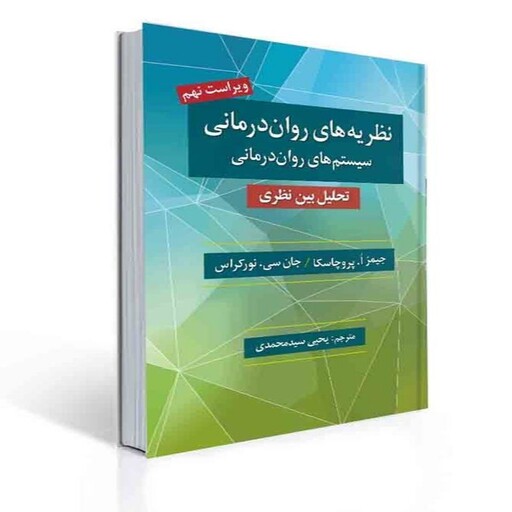 ویراست نهم

نظریه‌های روان‌درمانی
سیستم‌های روان‌درمانی

تحلیل بین نظری

جیمز اُ. پروچاسکا / جان سی. نورکراس

مترجم: یحیی سیدمحمدی